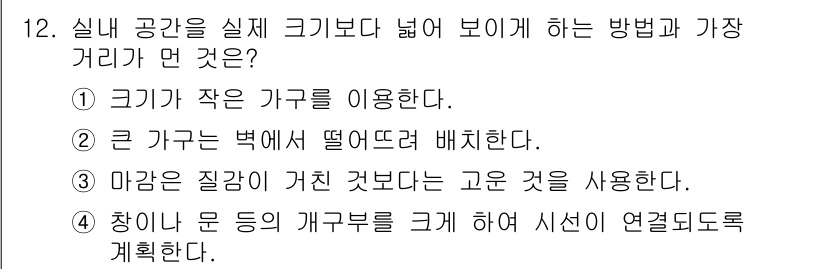 12. 실내 공간을 실제 크기보다 넓어 보이게 하는 방법과 가장 거리가 먼 것은?

① 크기가 작은 가구를 이용한다.

② 큰 가구는 벽에서 떨어뜨려 배치한다.

③ 마감은 질감이 거친 것보다는 고운 것을 사용한다.

④ 창이나 문 등의 개구부를 크게 하여 시선이 연결되도록 계획한다.